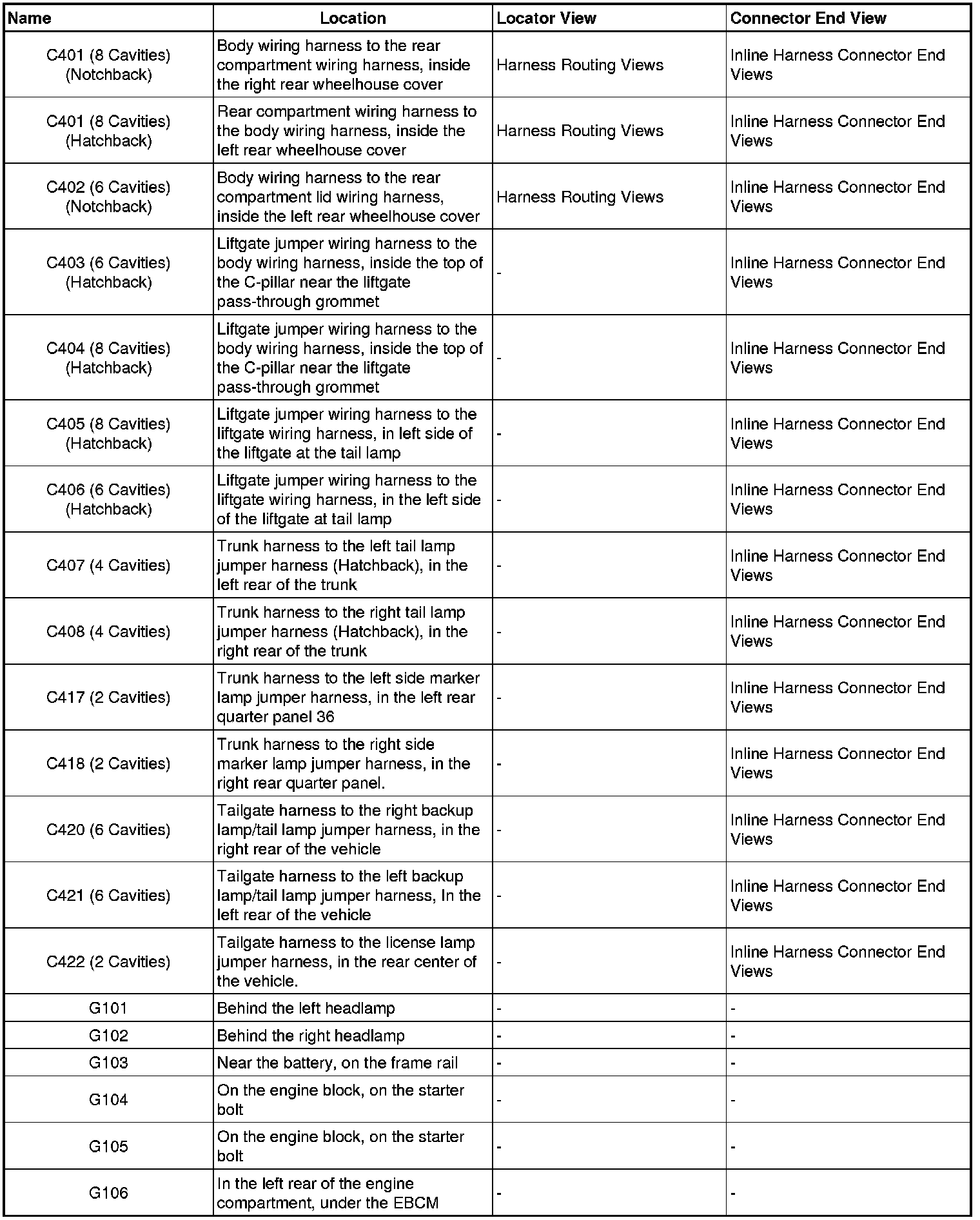 | Name | Location | Locator View | Connector End View |
|---|---|---|---|
| C401 (8 Cavities) (Notchback) | Body wiring harness to the rear compartment wiring harness, inside the right rear wheelhouse cover | Harness Routing Views | Inline Harness Connector End Views |
| C401 (8 Cavities) (Hatchback) | Rear compartment wiring harness to the body wiring harness, inside the left rear wheelhouse cover | Harness Routing Views | Inline Harness Connector End Views |
| C402 (6 Cavities) (Notchback) | Body wiring harness to the rear compartment lid wiring harness, inside the left rear wheelhouse cover | Harness Routing Views | Inline Harness Connector End Views |
| C403 (6 Cavities) (Hatchback) | Liftgate jumper wiring harness to the body wiring harness, inside the top of the C-pillar near the liftgate pass-through grommet | - | Inline Harness Connector End Views |
| C404 (8 Cavities) (Hatchback) | Liftgate jumper wiring harness to the body wiring harness, inside the top of the C-pillar near the liftgate pass-through grommet | - | Inline Harness Connector End Views |
| C405 (8 Cavities) (Hatchback) | Liftgate jumper wiring harness to the liftgate wiring harness, in left side of the liftgate at the tail lamp | - | Inline Harness Connector End Views |
| C406 (6 Cavities) (Hatchback) | Liftgate jumper wiring harness to the liftgate wiring harness, in the left side of the liftgate at tail lamp | - | Inline Harness Connector End Views |
| C407 (4 Cavities) | Trunk harness to the left tail lamp jumper harness (Hatchback), in the left rear of the trunk | - | Inline Harness Connector End Views |
| C408 (4 Cavities) | Trunk harness to the right tail lamp jumper harness (Hatchback), in the right rear of the trunk | - | Inline Harness Connector End Views |
| C417 (2 Cavities) | Trunk harness to the left side marker lamp jumper harness, in the left rear quarter panel 36 | - | Inline Harness Connector End Views |
| C418 (2 Cavities) | Trunk harness to the right side marker lamp jumper harness, in the right rear quarter panel. | - | Inline Harness Connector End Views |
| C420 (6 Cavities) | Tailgate harness to the right backup lamp/tail lamp jumper harness, in the right rear of the vehicle | - | Inline Harness Connector End Views |
| C421 (6 Cavities) | Tailgate harness to the left backup lamp/tail lamp jumper harness, In the left rear of the vehicle | - | Inline Harness Connector End Views |
| C422 (2 Cavities) | Tailgate harness to the license lamp jumper harness, in the rear center of the vehicle. | - | Inline Harness Connector End Views |
| G101 | Behind the left headlamp | - | - |
| G102 | Behind the right headlamp | - | - |
| G103 | Near the battery, on the frame rail | - | - |
| G104 | On the engine block, on the starter bolt | - | - |
| G105 | On the engine block, on the starter bolt | - | - |
| G106 | In the left rear of the engine compartment, under the EBCM | - | - |